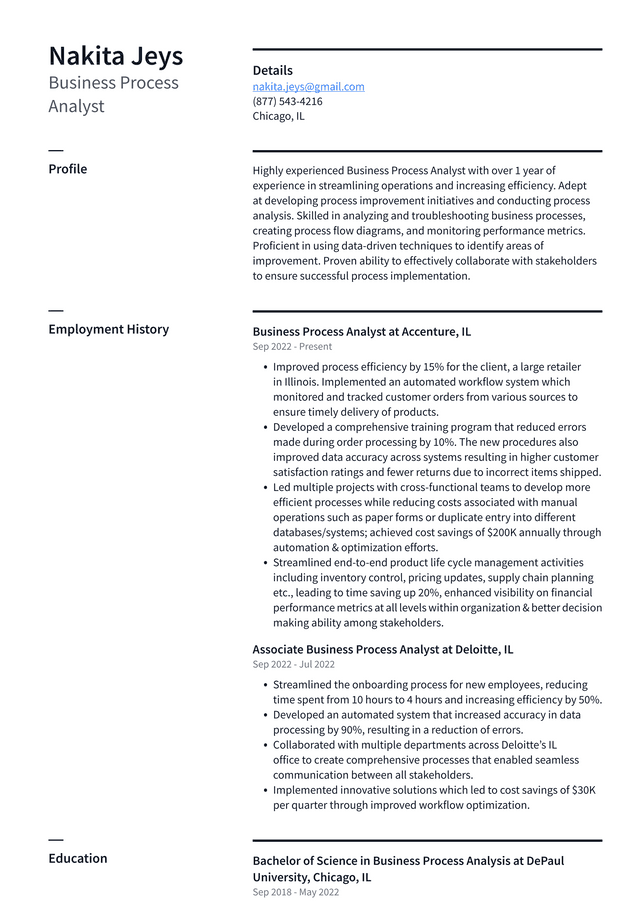 Nakita Jeys
Business Process Analyst

Details
nakita.jeys@gmail.com
(877) 543-4216
Chicago, IL

Profile

Highly experienced Business Process Analyst with over 1 year of experience in streamlining operations and increasing efficiency. Adept at developing process improvement initiatives and conducting process analysis. Skilled in analyzing and troubleshooting business processes, creating process flow diagrams, and monitoring performance metrics. Proficient in using data-driven techniques to identify areas of improvement. Proven ability to effectively collaborate with stakeholders to ensure successful process implementation.

Employment History

Business Process Analyst at Accenture, IL
Sep 2022 - Present

• Improved process efficiency by 15% for the client, a large retailer in Illinois. Implemented an automated workflow system which monitored and tracked customer orders from various sources to ensure timely delivery of products.
• Developed a comprehensive training program that reduced errors made during order processing by 10%. The new procedures also improved data accuracy across systems resulting in higher customer satisfaction ratings and fewer returns due to incorrect items shipped.
• Led multiple projects with cross-functional teams to develop more efficient processes while reducing costs associated with manual operations such as paper forms or duplicate entry into different databases/systems; achieved cost savings of $200K annually through automation & optimization efforts.
• Streamlined end-to-end product life cycle management activities including inventory control, pricing updates, supply chain planning etc., leading to time saving up 20%, enhanced visibility on financial performance metrics at all levels within organization & better decision making ability among stakeholders.

Associate Business Process Analyst at Deloitte, IL
Sep 2022 - Jul 2022

• Streamlined the onboarding process for new employees, reducing time spent from 10 hours to 4 hours and increasing efficiency by 50%.
• Developed an automated system that increased accuracy in data processing by 90%, resulting in a reduction of errors.
• Collaborated with multiple departments across Deloitte's IL office to create comprehensive processes that enabled seamless communication between all stakeholders.
• Implemented innovative solutions which led to cost savings of $30K per quarter through improved workflow optimization.

Education

Bachelor of Science in Business Process Analysis at DePaul University, Chicago, IL
Sep 2018 - May 2022